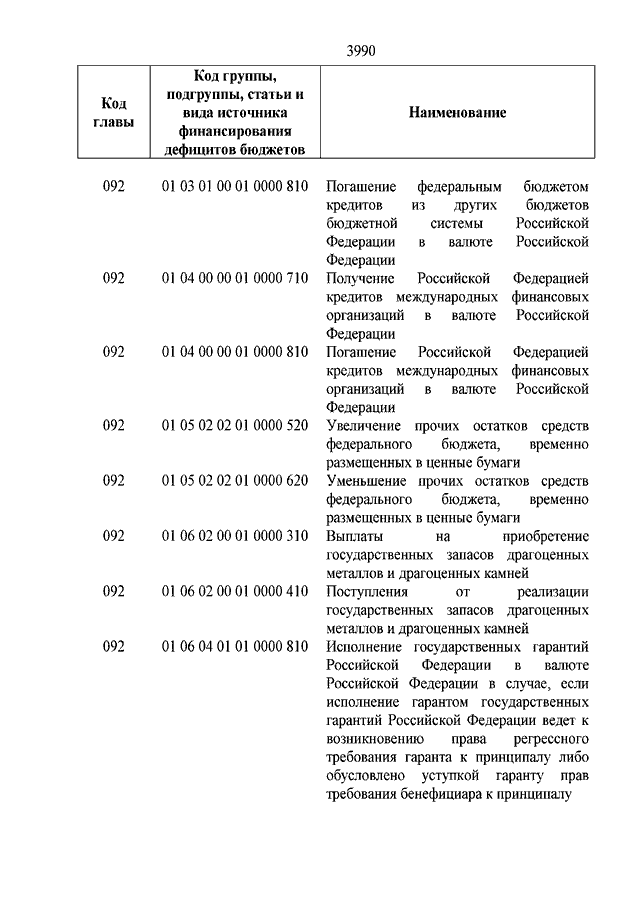 3990

| Код главы | Код группы, подгруппы, статьи и вида источника финансирования дефицитов бюджетов | Наименование |
|---|---|---|
| 092 | 01 03 01 00 01 0000 810 | Погашение федеральным бюджетом кредитов из других бюджетов бюджетной системы Российской Федерации в валюте Российской Федерации |
| 092 | 01 04 00 00 01 0000 710 | Получение Российской Федерацией кредитов международных финансовых организаций в валюте Российской Федерации |
| 092 | 01 04 00 00 01 0000 810 | Погашение Российской Федерацией кредитов международных финансовых организаций в валюте Российской Федерации |
| 092 | 01 05 02 02 01 0000 520 | Увеличение прочих остатков средств федерального бюджета, временно размещенных в ценные бумаги |
| 092 | 01 05 02 02 01 0000 620 | Уменьшение прочих остатков средств федерального бюджета, временно размещенных в ценные бумаги |
| 092 | 01 06 02 00 01 0000 310 | Выплаты на приобретение государственных запасов драгоценных металлов и драгоценных камней |
| 092 | 01 06 02 00 01 0000 410 | Поступления от реализации государственных запасов драгоценных металлов и драгоценных камней |
| 092 | 01 06 04 01 01 0000 810 | Исполнение государственных гарантий Российской Федерации в валюте Российской Федерации в случае, если исполнение гарантом государственных гарантий Российской Федерации ведет к возникновению права регрессного требования гаранта к принципалу либо обусловлено уступкой гаранту прав требования бенефициара к принципалу |